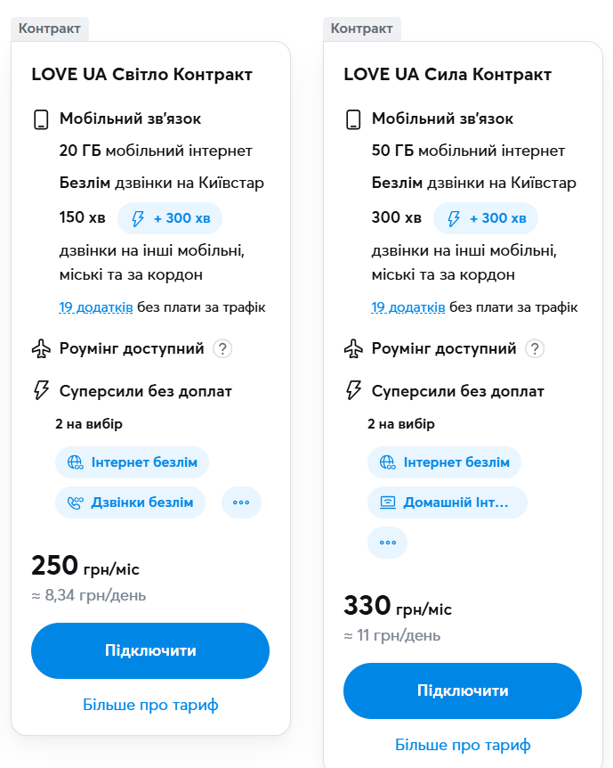 Контракт

LOVE UA Світло Контракт

Мобільний зв'язок

20 ГБ мобільний інтернет

Безлім дзвінки на Київстар

150 хв + 300 хв

дзвінки на інші мобільні, міські та за кордон

19 додатків без плати за трафік

Роумінг доступний ?

Суперсили без доплат

2 на вибір

Інтернет безлім

Дзвінки безлім

•••

250 грн/міс

≈ 8,34 грн/день

Підключити

Більше про тариф

Контракт

LOVE UA Сила Контракт

Мобільний зв'язок

50 ГБ мобільний інтернет

Безлім дзвінки на Київстар

300 хв + 300 хв

дзвінки на інші мобільні, міські та за кордон

19 додатків без плати за трафік

Роумінг доступний ?

Суперсили без доплат

2 на вибір

Інтернет безлім

Домашній Інт...

•••

330 грн/міс

≈ 11 грн/день

Підключити

Більше про тариф